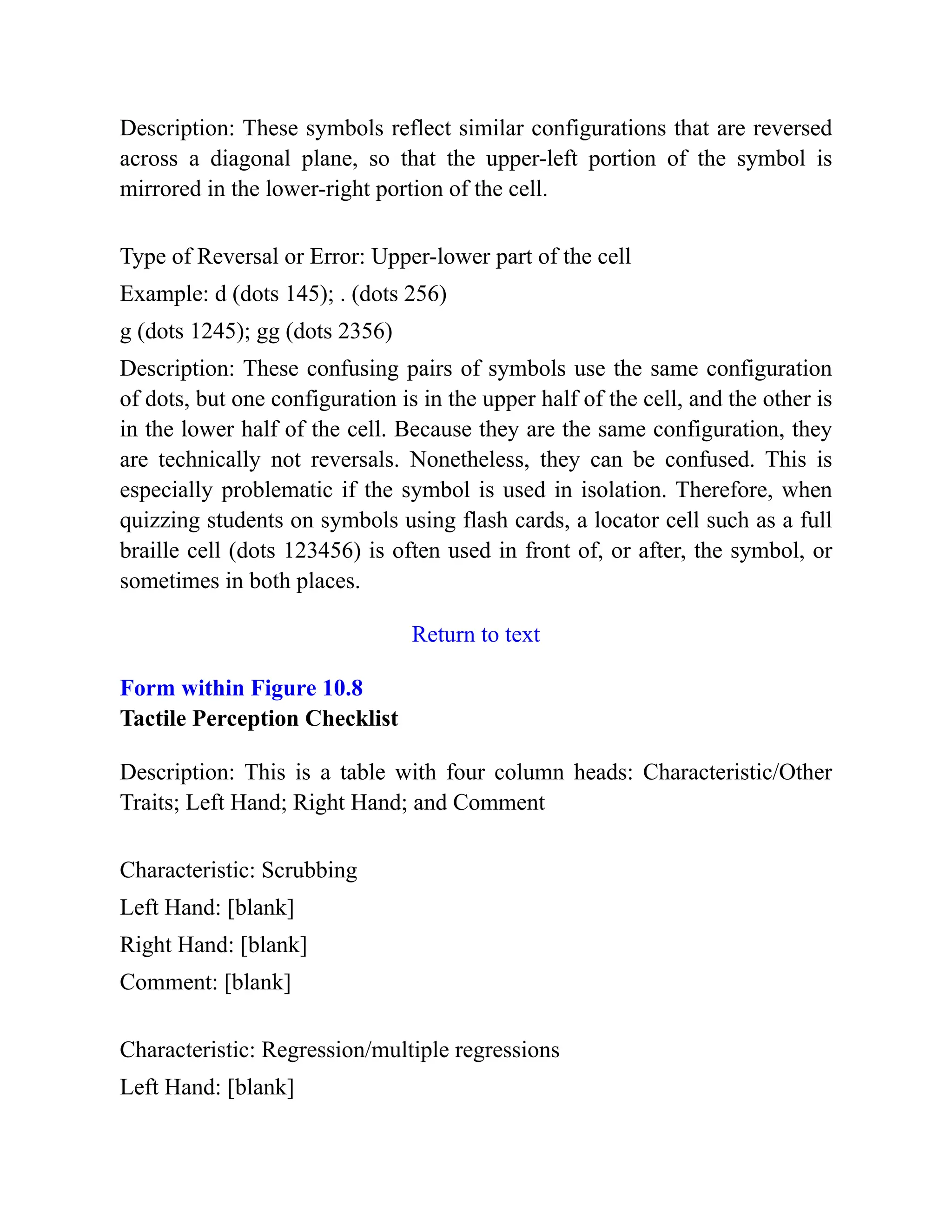 Description: These symbols reflect similar configurations that are reversed across a diagonal plane, so that the upper-left portion of the symbol is mirrored in the lower-right portion of the cell.

Type of Reversal or Error: Upper-lower part of the cell

Example: d (dots 145); . (dots 256)

g (dots 1245); gg (dots 2356)

Description: These confusing pairs of symbols use the same configuration of dots, but one configuration is in the upper half of the cell, and the other is in the lower half of the cell. Because they are the same configuration, they are technically not reversals. Nonetheless, they can be confused. This is especially problematic if the symbol is used in isolation. Therefore, when quizzing students on symbols using flash cards, a locator cell such as a full braille cell (dots 123456) is often used in front of, or after, the symbol, or sometimes in both places.

Return to text

Form within Figure 10.8
Tactile Perception Checklist

Description: This is a table with four column heads: Characteristic/Other Traits; Left Hand; Right Hand; and Comment

Characteristic: Scrubbing

Left Hand: [blank]

Right Hand: [blank]

Comment: [blank]

Characteristic: Regression/multiple regressions

Left Hand: [blank]